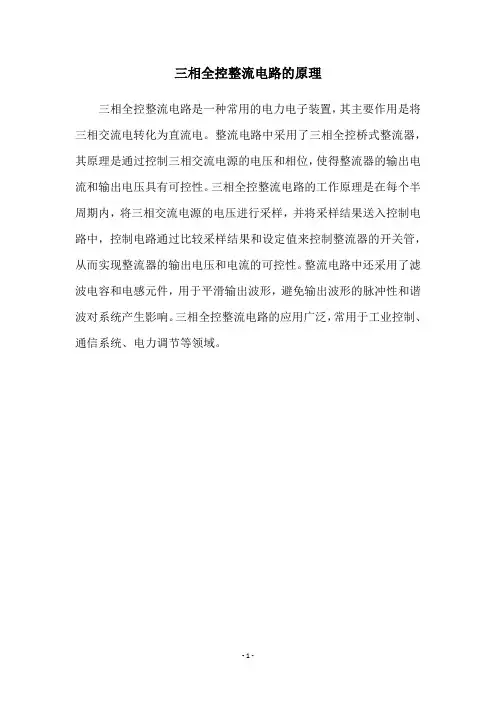 三相全控整流电路的原理

三相全控整流电路是一种常用的电力电子装置，其主要作用是将三相交流电转化为直流电。整流电路中采用了三相全控桥式整流器，其原理是通过控制三相交流电源的电压和相位，使得整流器的输出电流和输出电压具有可控性。三相全控整流电路的工作原理是在每个半周期内，将三相交流电源的电压进行采样，并将采样结果送入控制电路中，控制电路通过比较采样结果和设定值来控制整流器的开关管，从而实现整流器的输出电压和电流的可控性。整流电路中还采用了滤波电容和电感元件，用于平滑输出波形，避免输出波形的脉冲性和谐波对系统产生影响。三相全控整流电路的应用广泛，常用于工业控制、通信系统、电力调节等领域。

- 1 -